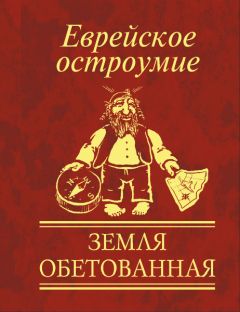 Еврейское остроумие

N
S

ЗЕМЛЯ
ОБЕТОВАННАЯ